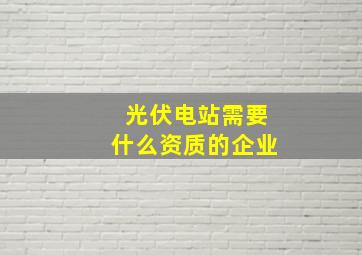 光伏电站需要
什么资质的企业